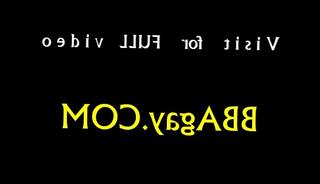 Visit for FULL video

BBAgay.COM